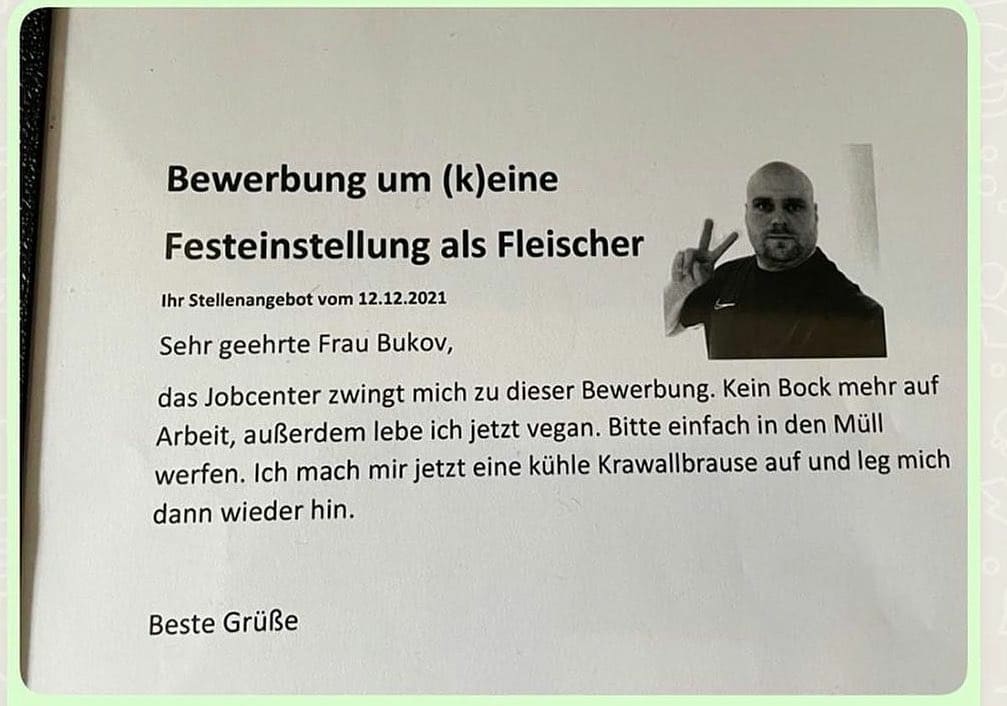 Bewerbung um (k)eine

Festeinstellung als Fleischer

Ihr Stellenangebot vom 12.12.2021

Sehr geehrte Frau Bukov,

das Jobcenter zwingt mich zu dieser Bewerbung. Kein Bock mehr auf Arbeit, außerdem lebe ich jetzt vegan. Bitte einfach in den Müll werfen. Ich mach mir jetzt eine kühle Krawallbrause auf und leg mich dann wieder hin.

Beste Grüße